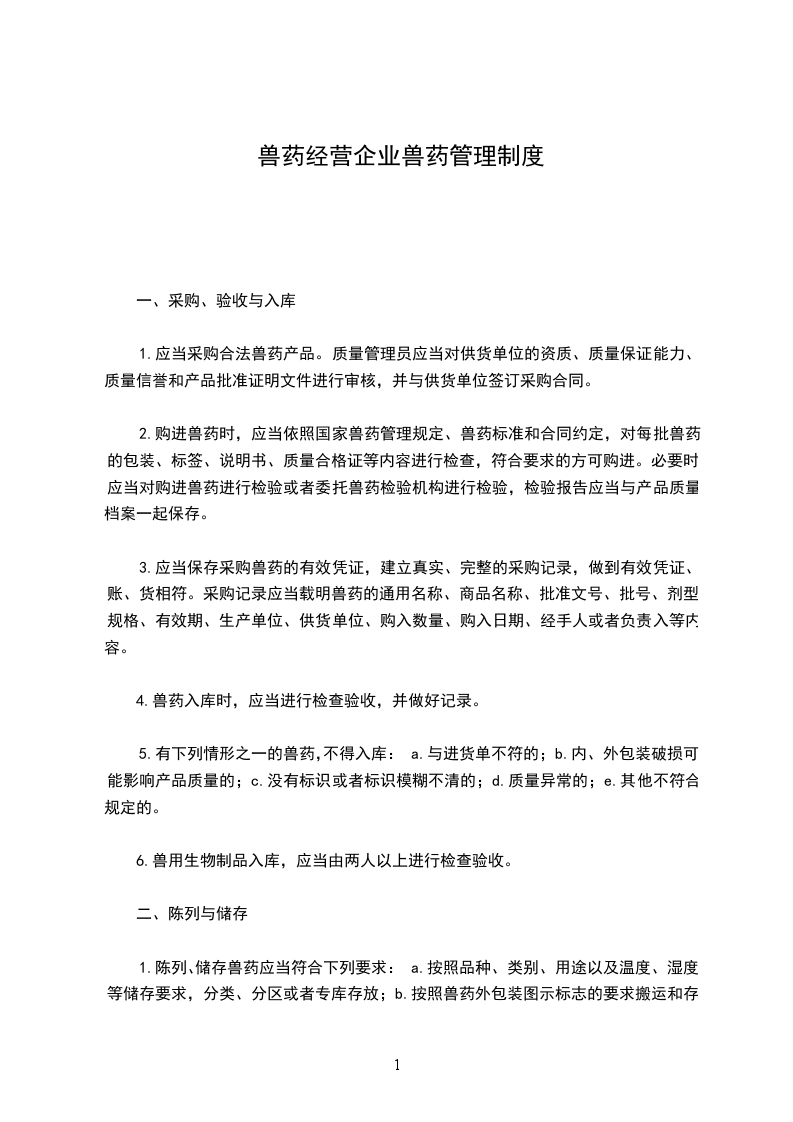 兽药经营企业兽药管理制度

一、采购、验收与入库

1.应当采购合法兽药产品。质量管理员应当对供货单位的资质、质量保证能力、质量信誉和产品批准证明文件进行审核，并与供货单位签订采购合同。

2.购进兽药时，应当依照国家兽药管理规定、兽药标准和合同约定，对每批兽药的包装、标签、说明书、质量合格证等内容进行检查，符合要求的方可购进。必要时应当对购进兽药进行检验或者委托兽药检验机构进行检验，检验报告应当与产品质量档案一起保存。

3.应当保存采购兽药的有效凭证，建立真实、完整的采购记录，做到有效凭证、账、货相符。采购记录应当载明兽药的通用名称、商品名称、批准文号、批号、剂型规格、有效期、生产单位、供货单位、购入数量、购入日期、经手人或者负责入等内容。

4.兽药入库时，应当进行检查验收，并做好记录。

5.有下列情形之一的兽药,不得入库： a.与进货单不符的；b.内、外包装破损可能影响产品质量的；c.没有标识或者标识模糊不清的；d.质量异常的；e.其他不符合规定的。

6.兽用生物制品入库，应当由两人以上进行检查验收。

二、陈列与储存

1.陈列、储存兽药应当符合下列要求： a.按照品种、类别、用途以及温度、湿度等储存要求，分类、分区或者专库存放；b.按照兽药外包装图示标志的要求搬运和存

1